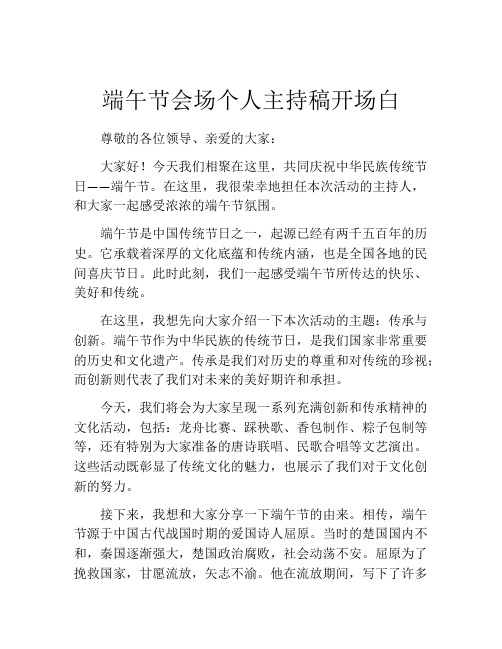 端午节会场个人主持稿开场白

尊敬的各位领导、亲爱的大家：

大家好！今天我们相聚在这里，共同庆祝中华民族传统节日——端午节。在这里，我很荣幸地担任本次活动的主持人，和大家一起感受浓浓的端午节氛围。

端午节是中国传统节日之一，起源已经有两千五百年的历史。它承载着深厚的文化底蕴和传统内涵，也是全国各地的民间喜庆节日。此时此刻，我们一起感受端午节所传达的快乐、美好和传统。

在这里，我想先向大家介绍一下本次活动的主题：传承与创新。端午节作为中华民族的传统节日，是我们国家非常重要的历史和文化遗产。传承是我们对历史的尊重和对传统的珍视；而创新则代表了我们对未来的美好期许和承担。

今天，我们将会为大家呈现一系列充满创新和传承精神的文化活动，包括：龙舟比赛、踩秧歌、香包制作、粽子包制等等，还有特别为大家准备的唐诗联唱、民歌合唱等文艺演出。这些活动既彰显了传统文化的魅力，也展示了我们对于文化创新的努力。

接下来，我想和大家分享一下端午节的由来。相传，端午节源于中国古代战国时期的爱国诗人屈原。当时的楚国国内不和，秦国逐渐强大，楚国政治腐败，社会动荡不安。屈原为了挽救国家，甘愿流放，矢志不渝。他在流放期间，写下了许多